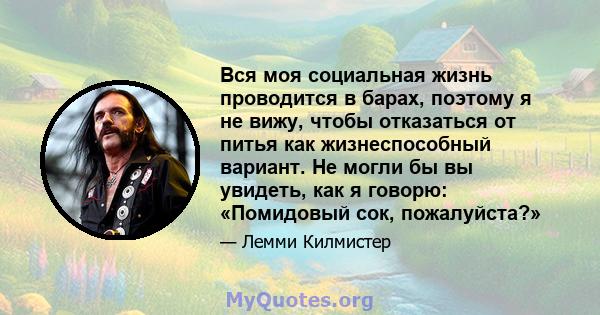 Вся моя социальная жизнь проводится в барах, поэтому я не вижу, чтобы отказаться от питья как жизнеспособный вариант. Не могли бы вы увидеть, как я говорю: «Помидовый сок, пожалуйста?»

— Лемми Килмистер

MyQuotes.org